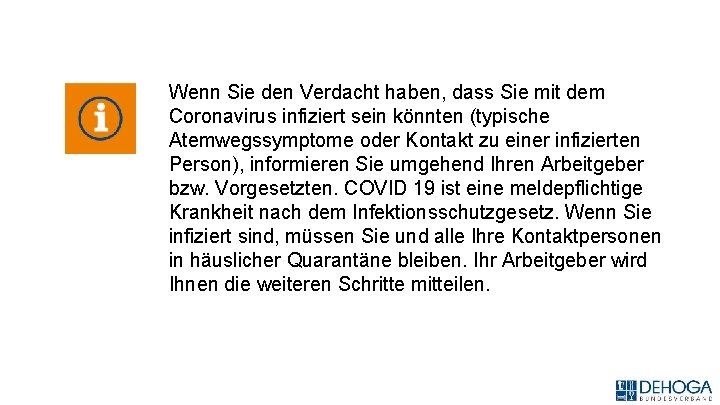 i

Wenn Sie den Verdacht haben, dass Sie mit dem Coronavirus infiziert sein könnten (typische Atemwegssymptome oder Kontakt zu einer infizierten Person), informieren Sie umgehend Ihren Arbeitgeber bzw. Vorgesetzten. COVID 19 ist eine meldepflichtige Krankheit nach dem Infektionsschutzgesetz. Wenn Sie infiziert sind, müssen Sie und alle Ihre Kontaktpersonen in häuslicher Quarantäne bleiben. Ihr Arbeitgeber wird Ihnen die weiteren Schritte mitteilen.

DEHOGA
BUNDESVERBAND